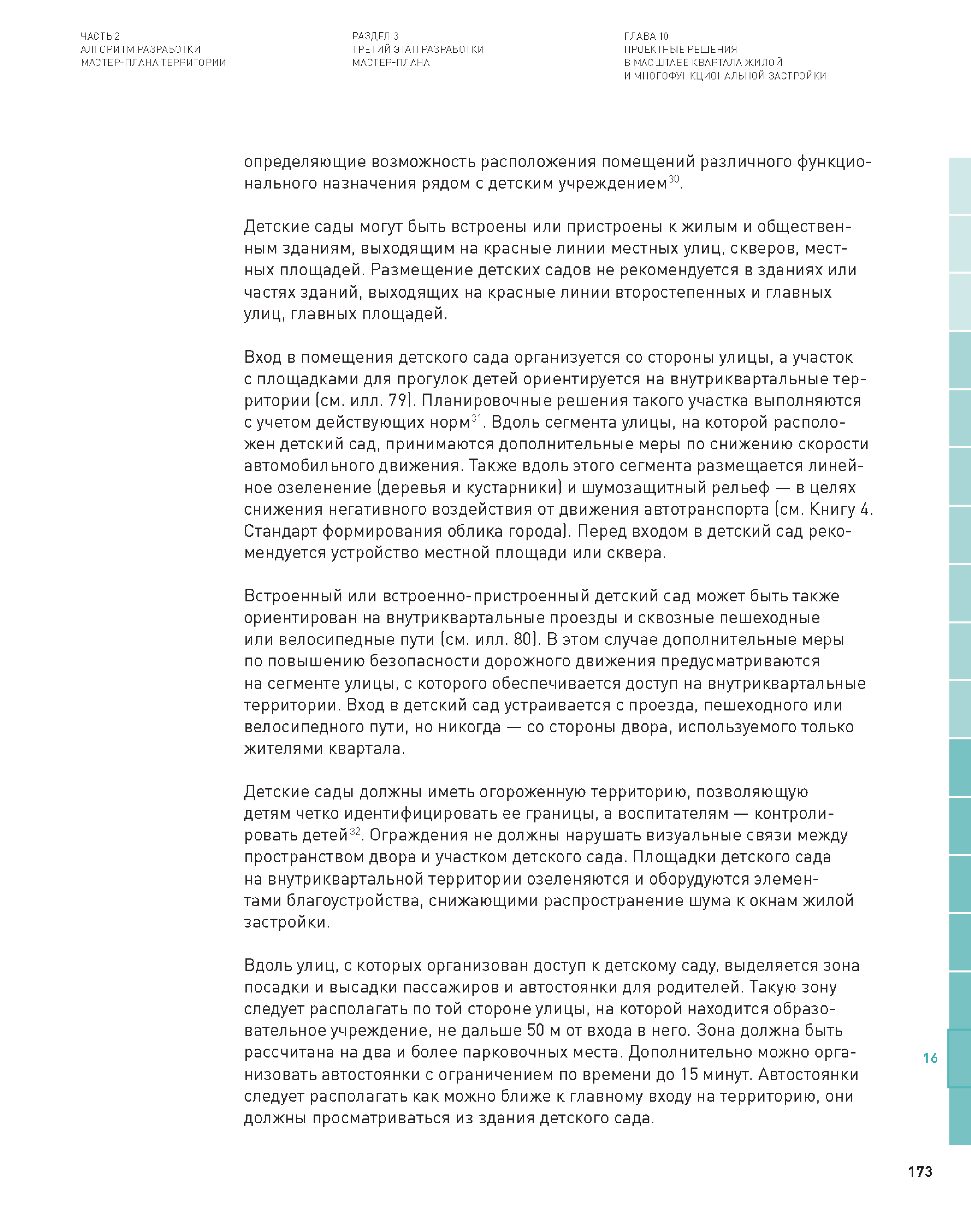 ЧАСТЬ 2
АЛГОРИТМ РАЗРАБОТКИ
МАСТЕР-ПЛАНА ТЕРРИТОРИИ

РАЗДЕЛ 3
ТРЕТИЙ ЭТАП РАЗРАБОТКИ
МАСТЕР-ПЛАНА

ГЛАВА 10
ПРОЕКТНЫЕ РЕШЕНИЯ
В МАСШТАБЕ КВАРТАЛА ЖИЛОЙ
И МНОГОФУНКЦИОНАЛЬНОЙ ЗАСТРОЙКИ

определяющие возможность расположения помещений различного функционального назначения рядом с детским учреждением$^{30}$.

Детские сады могут быть встроены или пристроены к жилым и общественным зданиям, выходящим на красные линии местных улиц, скверов, местных площадей. Размещение детских садов не рекомендуется в зданиях или частях зданий, выходящих на красные линии второстепенных и главных улиц, главных площадей.

Вход в помещения детского сада организуется со стороны улицы, а участок с площадками для прогулок детей ориентируется на внутриквартальные территории (см. илл. 79). Планировочные решения такого участка выполняются с учетом действующих норм$^{31}$. Вдоль сегмента улицы, на которой расположен детский сад, принимаются дополнительные меры по снижению скорости автомобильного движения. Также вдоль этого сегмента размещается линейное озеленение (деревья и кустарники) и шумозащитный рельеф — в целях снижения негативного воздействия от движения автотранспорта (см. Книгу 4. Стандарт формирования облика города). Перед входом в детский сад рекомендуется устройство местной площади или сквера.

Встроенный или встроенно-пристроенный детский сад может быть также ориентирован на внутриквартальные проезды и сквозные пешеходные или велосипедные пути (см. илл. 80). В этом случае дополнительные меры по повышению безопасности дорожного движения предусматриваются на сегменте улицы, с которого обеспечивается доступ на внутриквартальные территории. Вход в детский сад устраивается с проезда, пешеходного или велосипедного пути, но никогда — со стороны двора, используемого только жителями квартала.

Детские сады должны иметь огороженную территорию, позволяющую детям четко идентифицировать ее границы, а воспитателям — контролировать детей$^{32}$. Ограждения не должны нарушать визуальные связи между пространством двора и участком детского сада. Площадки детского сада на внутриквартальной территории озеленяются и оборудуются элементами благоустройства, снижающими распространение шума к окнам жилой застройки.

Вдоль улиц, с которых организован доступ к детскому саду, выделяется зона посадки и высадки пассажиров и автостоянки для родителей. Такую зону следует располагать по той стороне улицы, на которой находится образовательное учреждение, не дальше 50 м от входа в него. Зона должна быть рассчитана на два и более парковочных места. Дополнительно можно организовать автостоянки с ограничением по времени до 15 минут. Автостоянки следует располагать как можно ближе к главному входу на территорию, они должны просматриваться из здания детского сада.

16

173